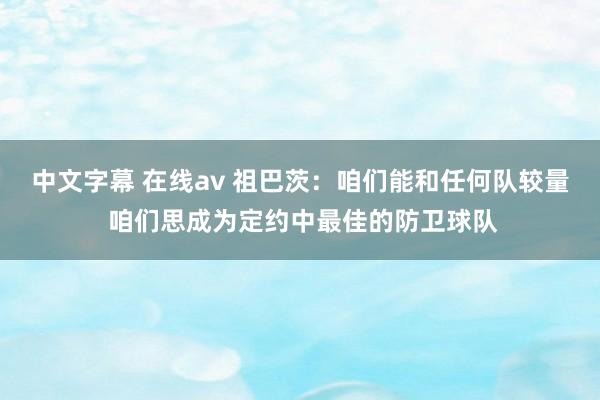 中文字幕 在线av 祖巴茨：咱们能和任何队较量 咱们思成为定约中最佳的防卫球队